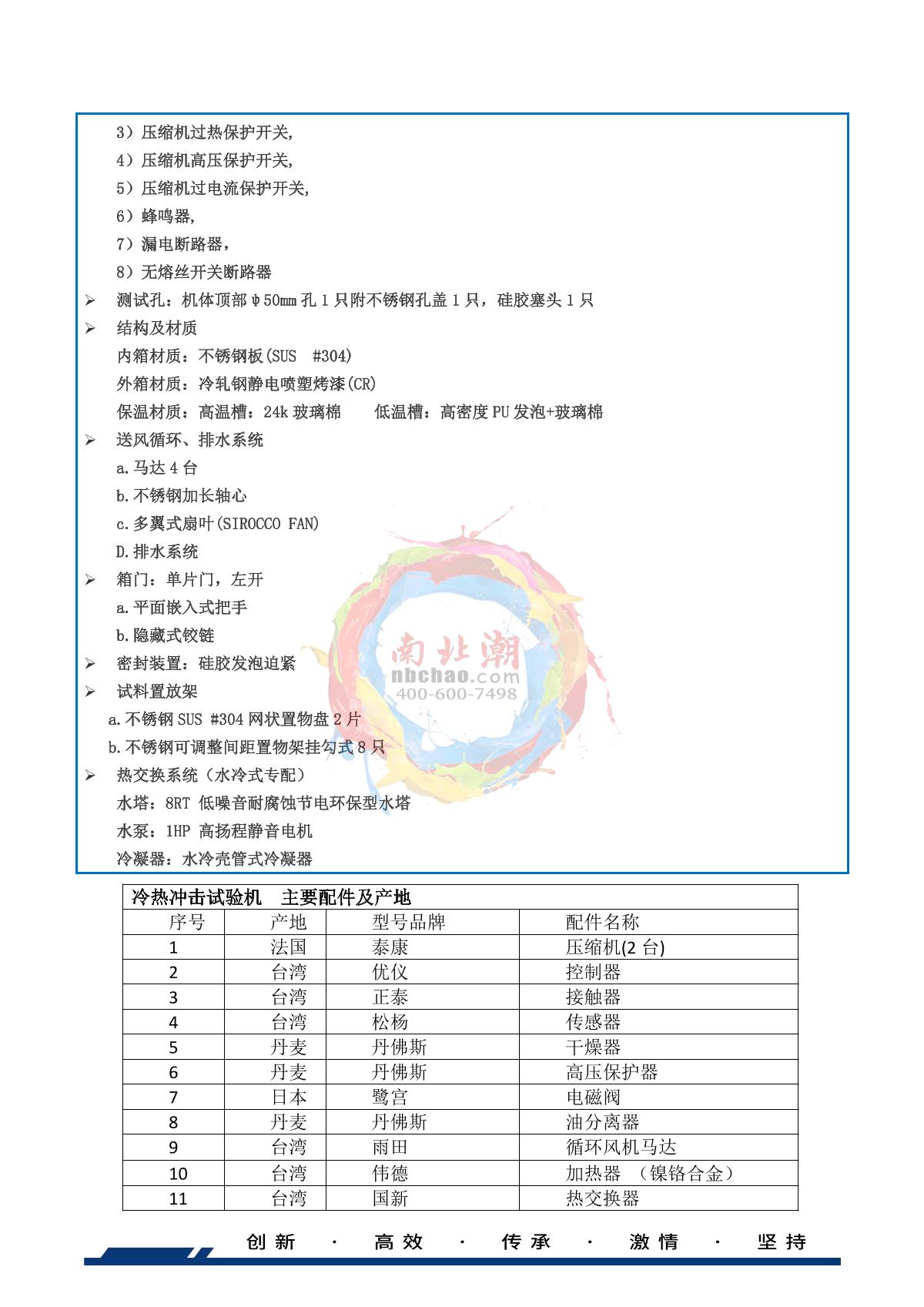 3）压缩机过热保护开关,
4）压缩机高压保护开关,
5）压缩机过电流保护开关,
6）蜂鸣器,
7）漏电断路器,
8）无熔丝开关断路器

➢ 测试孔：机体顶部ψ50㎜孔1只附不锈钢孔盖1只，硅胶塞头1只

➢ 结构及材质
内箱材质：不锈钢板(SUS #304)
外箱材质：冷轧钢静电喷塑烤漆(CR)
保温材质：高温槽：24k玻璃棉　　低温槽：高密度PU发泡+玻璃棉

➢ 送风循环、排水系统
a.马达4台
b.不锈钢加长轴心
c.多翼式扇叶(SIROCCO FAN)
D.排水系统

➢ 箱门：单片门，左开
a.平面嵌入式把手
b.隐藏式铰链

➢ 密封装置：硅胶发泡迫紧

➢ 试料置放架
a.不锈钢SUS #304网状置物盘2片
b.不锈钢可调整间距置物架挂勾式8只

➢ 热交换系统（水冷式专配）
水塔：8RT 低噪音耐腐蚀节电环保型水塔
水泵：1HP 高扬程静音电机
冷凝器：水冷壳管式冷凝器

南北潮
nbchao.com
400-600-7498

冷热冲击试验机　主要配件及产地

| 序号 | 产地 | 型号品牌 | 配件名称 |
|---|---|---|---|
| 1 | 法国 | 泰康 | 压缩机(2台) |
| 2 | 台湾 | 优仪 | 控制器 |
| 3 | 台湾 | 正泰 | 接触器 |
| 4 | 台湾 | 松杨 | 传感器 |
| 5 | 丹麦 | 丹佛斯 | 干燥器 |
| 6 | 丹麦 | 丹佛斯 | 高压保护器 |
| 7 | 日本 | 鹭宫 | 电磁阀 |
| 8 | 丹麦 | 丹佛斯 | 油分离器 |
| 9 | 台湾 | 雨田 | 循环风机马达 |
| 10 | 台湾 | 伟德 | 加热器　（镍铬合金） |
| 11 | 台湾 | 国新 | 热交换器 |

创新 · 高效 · 传承 · 激情 · 坚持